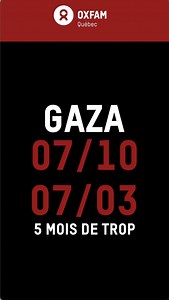 OXFAM
Québec

GAZA
07/10
07/03
5 MOIS DE TROP